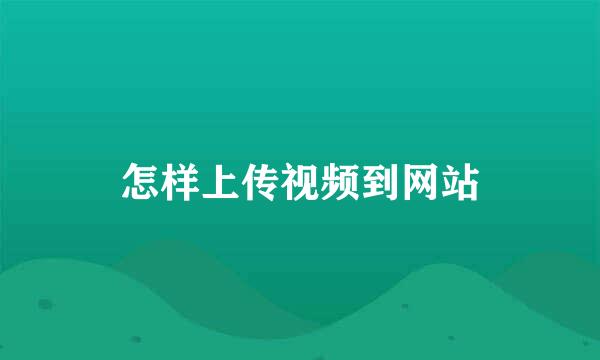 怎样上传视频到网站